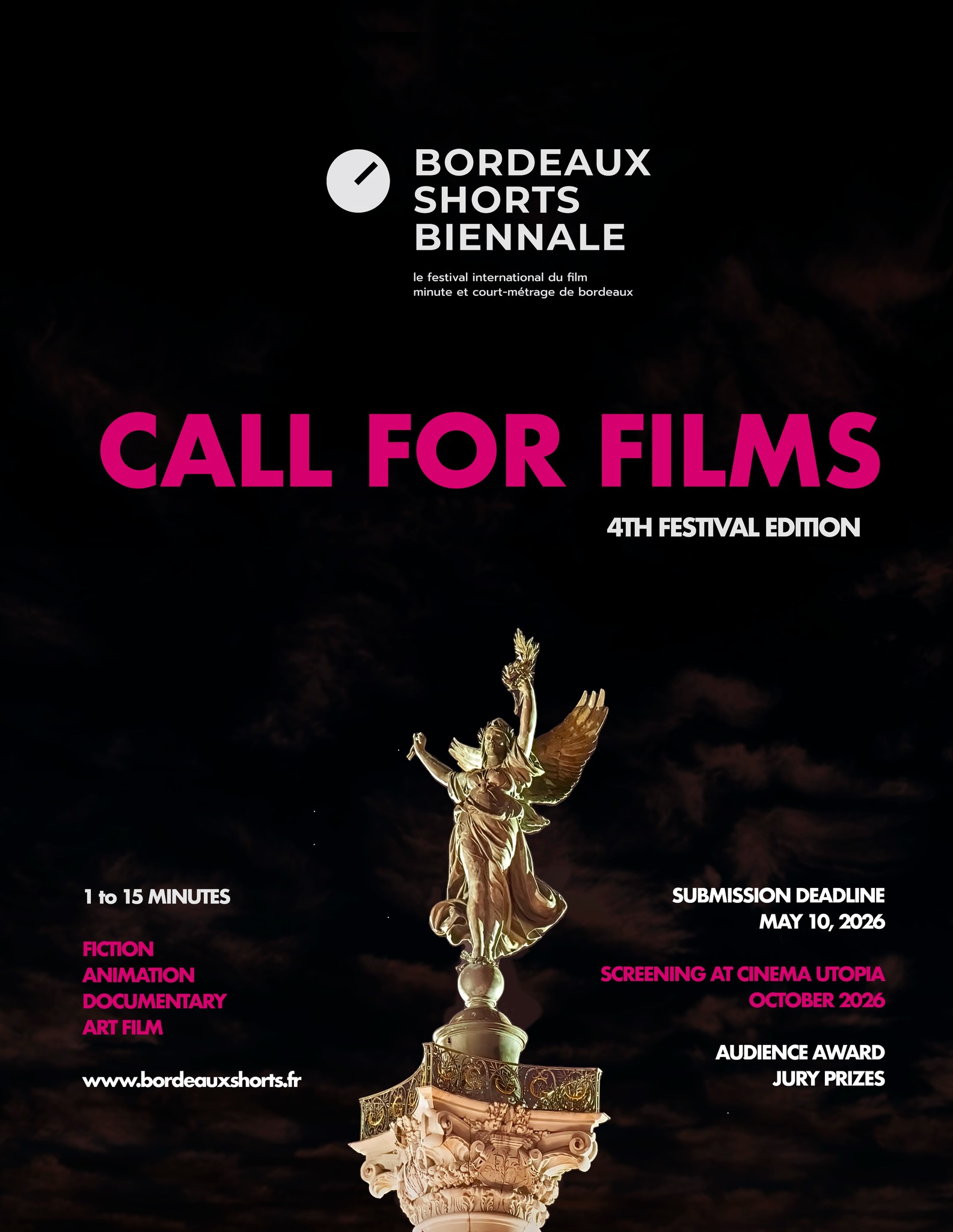 BORDEAUX
SHORTS
BIENNALE

le festival international du film
minute et court-métrage de bordeaux

CALL FOR FILMS

4TH FESTIVAL EDITION

1 to 15 MINUTES

FICTION
ANIMATION
DOCUMENTARY
ART FILM

www.bordeauxshorts.fr

SUBMISSION DEADLINE
MAY 10, 2026

SCREENING AT CINEMA UTOPIA
OCTOBER 2026

AUDIENCE AWARD
JURY PRIZES